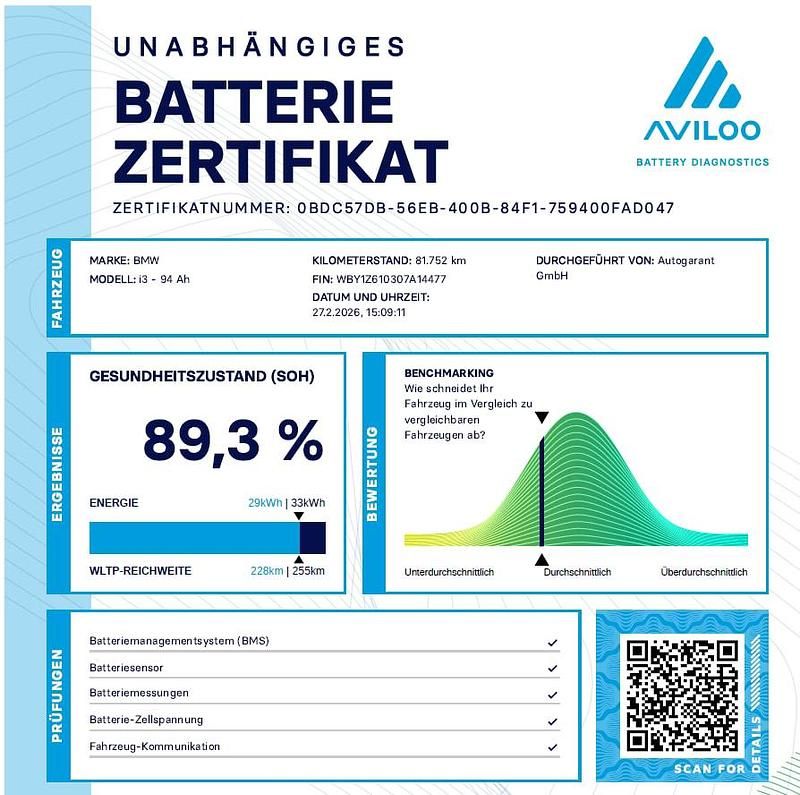 UNABHÄNGIGES
BATTERIE ZERTIFIKAT

AVILOO
BATTERY DIAGNOSTICS

ZERTIFIKATNUMMER: 0BDC57DB-56EB-400B-84F1-759400FAD047

FAHRZEUG

MARKE: BMW
MODELL: i3 - 94 Ah

KILOMETERSTAND: 81.752 km
FIN: WBY1Z610307A14477
DATUM UND UHRZEIT: 27.2.2026, 15:09:11

DURCHGEFÜHRT VON: Autogarant GmbH

ERGEBNISSE

GESUNDHEITSZUSTAND (SOH)

89,3 %

ENERGIE 29kWh | 33kWh

WLTP-REICHWEITE 228km | 255km

BEWERTUNG

BENCHMARKING
Wie schneidet Ihr Fahrzeug im Vergleich zu vergleichbaren Fahrzeugen ab?

Unterdurchschnittlich
Durchschnittlich
Überdurchschnittlich

PRÜFUNGEN

Batteriemanagementsystem (BMS) ✓
Batteriesensor ✓
Batteriemessungen ✓
Batterie-Zellspannung ✓
Fahrzeug-Kommunikation ✓

SCAN FOR DETAILS